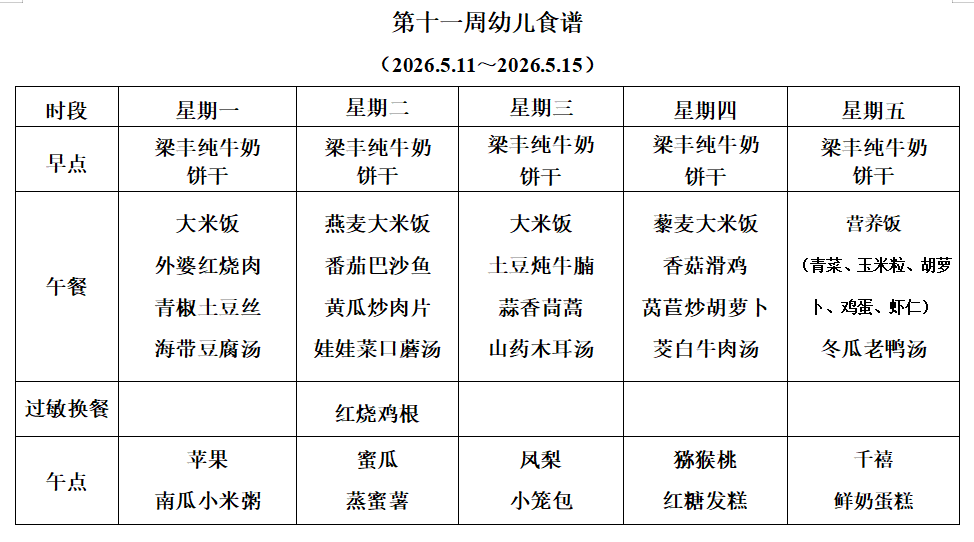 第十一周幼儿食谱

（2026.5.11～2026.5.15）

| 时段 | 星期一 | 星期二 | 星期三 | 星期四 | 星期五 |
|---|---|---|---|---|---|
| 早点 | 梁丰纯牛奶 饼干 | 梁丰纯牛奶 饼干 | 梁丰纯牛奶 饼干 | 梁丰纯牛奶 饼干 | 梁丰纯牛奶 饼干 |
| 午餐 | 大米饭 外婆红烧肉 青椒土豆丝 海带豆腐汤 | 燕麦大米饭 番茄巴沙鱼 黄瓜炒肉片 娃娃菜口蘑汤 | 大米饭 土豆炖牛腩 蒜香茼蒿 山药木耳汤 | 藜麦大米饭 香菇滑鸡 莴苣炒胡萝卜 茭白牛肉汤 | 营养饭 （青菜、玉米粒、胡萝卜、鸡蛋、虾仁） 冬瓜老鸭汤 |
| 过敏换餐 |  | 红烧鸡根 |  |  |  |
| 午点 | 苹果 南瓜小米粥 | 蜜瓜 蒸蜜薯 | 凤梨 小笼包 | 猕猴桃 红糖发糕 | 千禧 鲜奶蛋糕 |